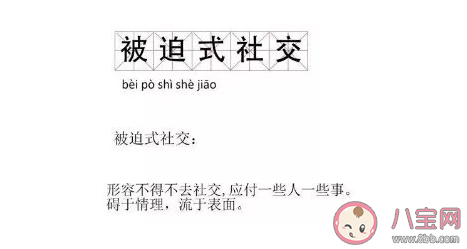 被迫式社交

bèi pò shì shè jiāo

被迫式社交：

形容不得不去社交,应付一些人一些事。
碍于情理，流于表面。

八宝网
www.8bb.com